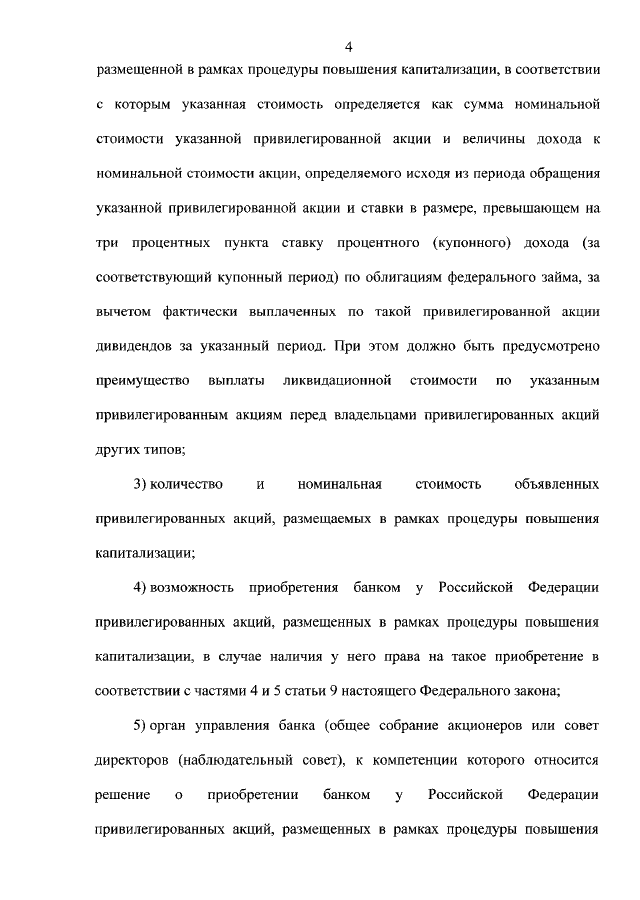 4

размещенной в рамках процедуры повышения капитализации, в соответствии с которым указанная стоимость определяется как сумма номинальной стоимости указанной привилегированной акции и величины дохода к номинальной стоимости акции, определяемого исходя из периода обращения указанной привилегированной акции и ставки в размере, превышающем на три процентных пункта ставку процентного (купонного) дохода (за соответствующий купонный период) по облигациям федерального займа, за вычетом фактически выплаченных по такой привилегированной акции дивидендов за указанный период. При этом должно быть предусмотрено преимущество выплаты ликвидационной стоимости по указанным привилегированным акциям перед владельцами привилегированных акций других типов;

3) количество и номинальная стоимость объявленных привилегированных акций, размещаемых в рамках процедуры повышения капитализации;

4) возможность приобретения банком у Российской Федерации привилегированных акций, размещенных в рамках процедуры повышения капитализации, в случае наличия у него права на такое приобретение в соответствии с частями 4 и 5 статьи 9 настоящего Федерального закона;

5) орган управления банка (общее собрание акционеров или совет директоров (наблюдательный совет), к компетенции которого относится решение о приобретении банком у Российской Федерации привилегированных акций, размещенных в рамках процедуры повышения